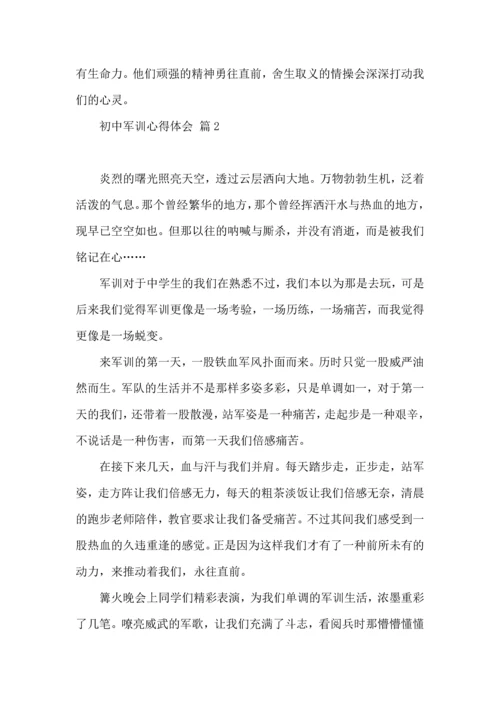 有生命力。他们顽强的精神勇往直前，舍生取义的情操会深深打动我们的心灵。

初中军训心得体会 篇2

炎烈的曙光照亮天空，透过云层洒向大地。万物勃勃生机，泛着活泼的气息。那个曾经繁华的地方，那个曾经挥洒汗水与热血的地方，现早已空空如也。但那以往的呐喊与厮杀，并没有消逝，而是被我们铭记在心……

军训对于中学生的我们在熟悉不过，我们本以为那是去玩，可是后来我们觉得军训更像是一场考验，一场历练，一场痛苦，而我觉得更像是一场蜕变。

来军训的第一天，一股铁血军风扑面而来。历时只觉一股威严油然而生。军队的生活并不是那样多姿多彩，只是单调如一，对于第一天的我们，还带着一股散漫，站军姿是一种痛苦，走起步是一种艰辛，不说话是一种伤害，而第一天我们倍感痛苦。

在接下来几天，血与汗与我们并肩。每天踏步走，正步走，站军姿，走方阵让我们倍感无力，每天的粗茶淡饭让我们倍感无奈，清晨的跑步老师陪伴，教官要求让我们备受痛苦。不过其间我们感受到一股热血的久违重逢的感觉。正是因为这样我们才有了一种前所未有的动力，来推动着我们，永往直前。

篝火晚会上同学们精彩表演，为我们单调的军训生活，浓墨重彩了几笔。嘹亮威武的军歌，让我们充满了斗志，看阅兵时那懵懵懂懂